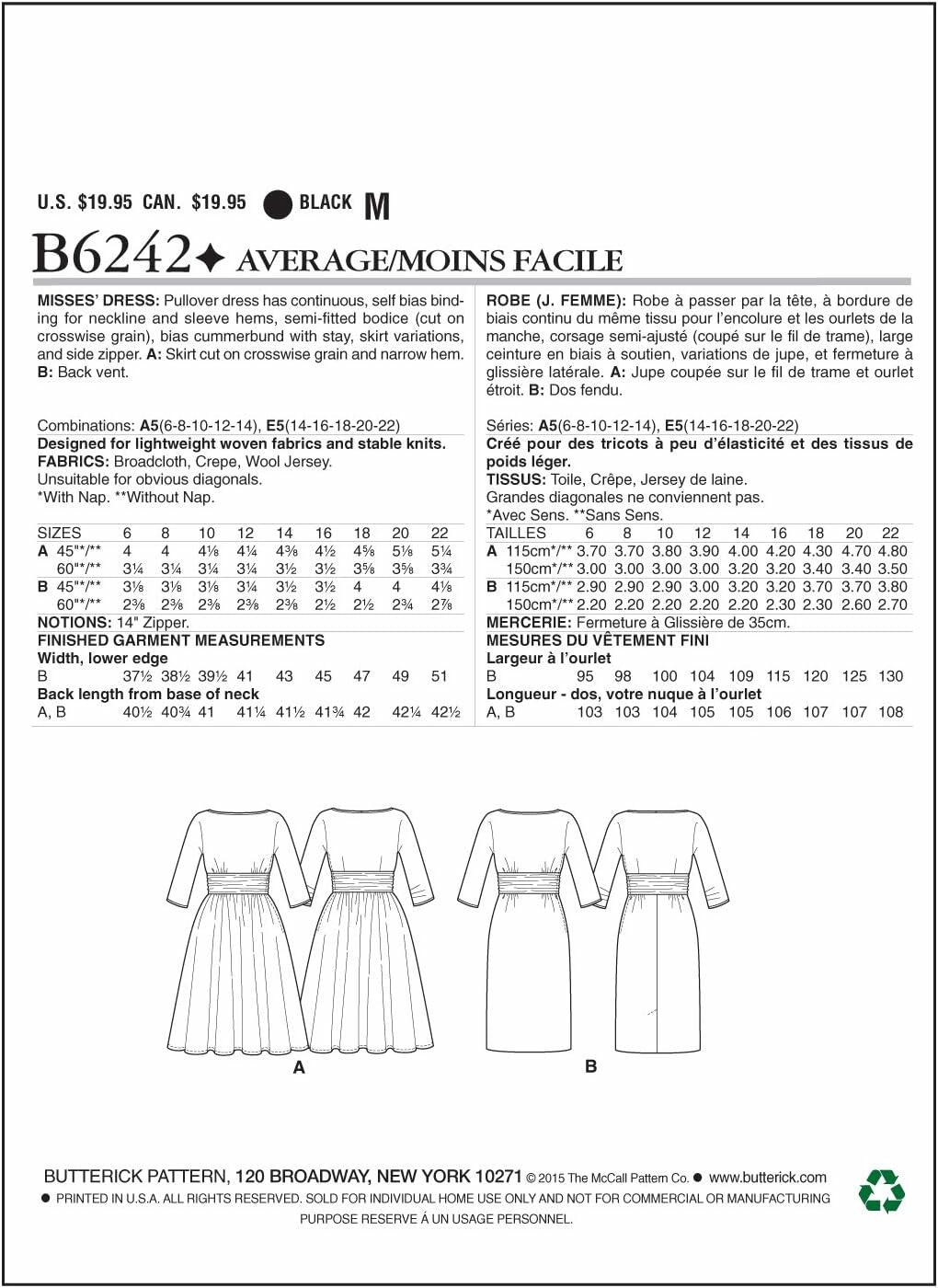 U.S. $19.95 CAN. $19.95 ● BLACK M

B6242✦ AVERAGE/MOINS FACILE

MISSES' DRESS: Pullover dress has continuous, self bias binding for neckline and sleeve hems, semi-fitted bodice (cut on crosswise grain), bias cummerbund with stay, skirt variations, and side zipper. A: Skirt cut on crosswise grain and narrow hem. B: Back vent.

Combinations: A5(6-8-10-12-14), E5(14-16-18-20-22)
Designed for lightweight woven fabrics and stable knits.
FABRICS: Broadcloth, Crepe, Wool Jersey.
Unsuitable for obvious diagonals.
*With Nap. **Without Nap.

| SIZES | 6 | 8 | 10 | 12 | 14 | 16 | 18 | 20 | 22 |
|---|---|---|---|---|---|---|---|---|---|
| A 45"*/** | 4 | 4 | 4⅛ | 4¼ | 4⅜ | 4½ | 4⅝ | 5⅛ | 5¼ |
| 60"*/** | 3¼ | 3¼ | 3¼ | 3¼ | 3½ | 3½ | 3⅝ | 3⅝ | 3¾ |
| B 45"*/** | 3⅛ | 3⅛ | 3⅛ | 3¼ | 3½ | 3½ | 4 | 4 | 4⅛ |
| 60"*/** | 2⅜ | 2⅜ | 2⅜ | 2⅜ | 2⅜ | 2½ | 2½ | 2¾ | 2⅞ |

NOTIONS: 14" Zipper.
FINISHED GARMENT MEASUREMENTS
Width, lower edge

| B | 37½ | 38½ | 39½ | 41 | 43 | 45 | 47 | 49 | 51 |
|---|---|---|---|---|---|---|---|---|---|

Back length from base of neck

| A, B | 40½ | 40¾ | 41 | 41¼ | 41½ | 41¾ | 42 | 42¼ | 42½ |
|---|---|---|---|---|---|---|---|---|---|

ROBE (J. FEMME): Robe à passer par la tête, à bordure de biais continu du même tissu pour l'encolure et les ourlets de la manche, corsage semi-ajusté (coupé sur le fil de trame), large ceinture en biais à soutien, variations de jupe, et fermeture à glissière latérale. A: Jupe coupée sur le fil de trame et ourlet étroit. B: Dos fendu.

Séries: A5(6-8-10-12-14), E5(14-16-18-20-22)
Créé pour des tricots à peu d'élasticité et des tissus de poids léger.
TISSUS: Toile, Crêpe, Jersey de laine.
Grandes diagonales ne conviennent pas.
*Avec Sens. **Sans Sens.

| TAILLES | 6 | 8 | 10 | 12 | 14 | 16 | 18 | 20 | 22 |
|---|---|---|---|---|---|---|---|---|---|
| A 115cm*/** | 3.70 | 3.70 | 3.80 | 3.90 | 4.00 | 4.20 | 4.30 | 4.70 | 4.80 |
| 150cm*/** | 3.00 | 3.00 | 3.00 | 3.00 | 3.20 | 3.20 | 3.40 | 3.40 | 3.50 |
| B 115cm*/** | 2.90 | 2.90 | 2.90 | 3.00 | 3.20 | 3.20 | 3.70 | 3.70 | 3.80 |
| 150cm*/** | 2.20 | 2.20 | 2.20 | 2.20 | 2.20 | 2.30 | 2.30 | 2.60 | 2.70 |

MERCERIE: Fermeture à Glissière de 35cm.
MESURES DU VÊTEMENT FINI
Largeur à l'ourlet

| B | 95 | 98 | 100 | 104 | 109 | 115 | 120 | 125 | 130 |
|---|---|---|---|---|---|---|---|---|---|

Longueur - dos, votre nuque à l'ourlet

| A, B | 103 | 103 | 104 | 105 | 105 | 106 | 107 | 107 | 108 |
|---|---|---|---|---|---|---|---|---|---|

A

B

BUTTERICK PATTERN, 120 BROADWAY, NEW YORK 10271 © 2015 The McCall Pattern Co. ● www.butterick.com
● PRINTED IN U.S.A. ALL RIGHTS RESERVED. SOLD FOR INDIVIDUAL HOME USE ONLY AND NOT FOR COMMERCIAL OR MANUFACTURING PURPOSE RESERVE Á UN USAGE PERSONNEL.